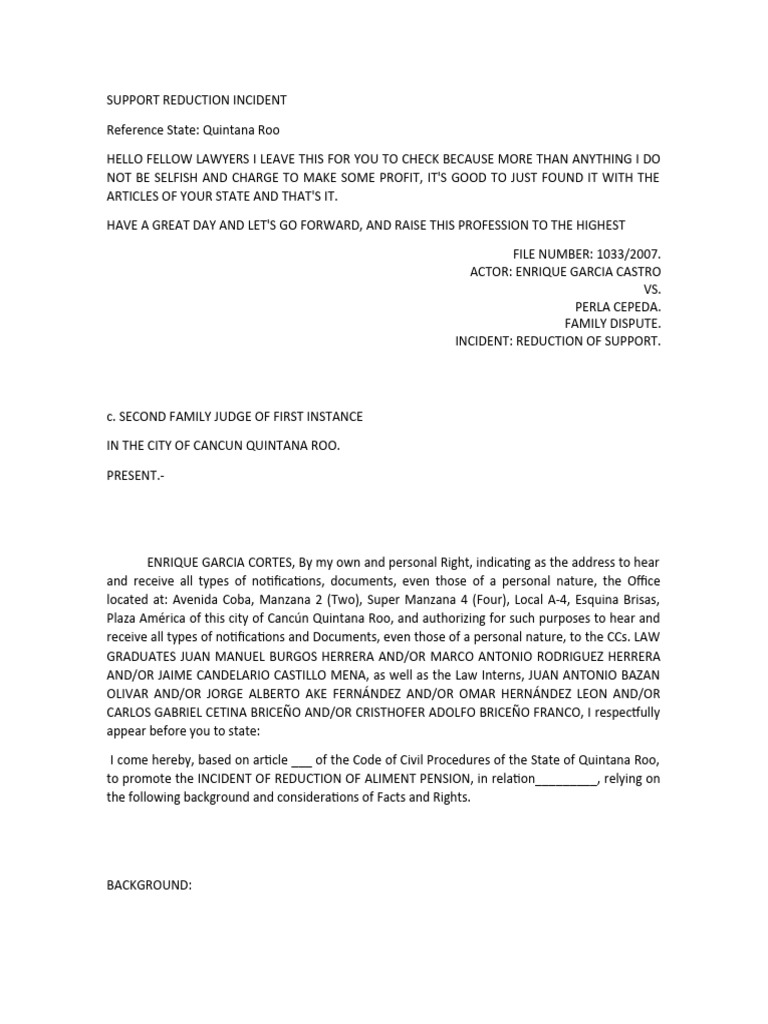 SUPPORT REDUCTION INCIDENT

Reference State: Quintana Roo

HELLO FELLOW LAWYERS I LEAVE THIS FOR YOU TO CHECK BECAUSE MORE THAN ANYTHING I DO NOT BE SELFISH AND CHARGE TO MAKE SOME PROFIT, IT'S GOOD TO JUST FOUND IT WITH THE ARTICLES OF YOUR STATE AND THAT'S IT.

HAVE A GREAT DAY AND LET'S GO FORWARD, AND RAISE THIS PROFESSION TO THE HIGHEST

FILE NUMBER: 1033/2007.
ACTOR: ENRIQUE GARCIA CASTRO
VS.
PERLA CEPEDA.
FAMILY DISPUTE.
INCIDENT: REDUCTION OF SUPPORT.

c. SECOND FAMILY JUDGE OF FIRST INSTANCE

IN THE CITY OF CANCUN QUINTANA ROO.

PRESENT.-

ENRIQUE GARCIA CORTES, By my own and personal Right, indicating as the address to hear and receive all types of notifications, documents, even those of a personal nature, the Office located at: Avenida Coba, Manzana 2 (Two), Super Manzana 4 (Four), Local A-4, Esquina Brisas, Plaza América of this city of Cancún Quintana Roo, and authorizing for such purposes to hear and receive all types of notifications and Documents, even those of a personal nature, to the CCs. LAW GRADUATES JUAN MANUEL BURGOS HERRERA AND/OR MARCO ANTONIO RODRIGUEZ HERRERA AND/OR JAIME CANDELARIO CASTILLO MENA, as well as the Law Interns, JUAN ANTONIO BAZAN OLIVAR AND/OR JORGE ALBERTO AKE FERNÁNDEZ AND/OR OMAR HERNÁNDEZ LEON AND/OR CARLOS GABRIEL CETINA BRICEÑO AND/OR CRISTHOFER ADOLFO BRICEÑO FRANCO, I respectfully appear before you to state:

I come hereby, based on article ___ of the Code of Civil Procedures of the State of Quintana Roo, to promote the INCIDENT OF REDUCTION OF ALIMENT PENSION, in relation_________, relying on the following background and considerations of Facts and Rights.

BACKGROUND: